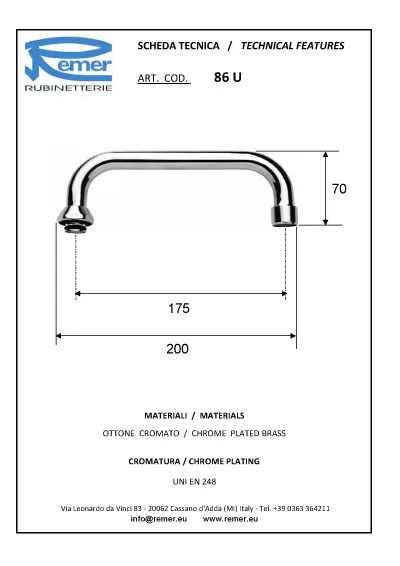 Remer
RUBINETTERIE

SCHEDA TECNICA / TECHNICAL FEATURES

ART. COD. 86 U

70

175

200

MATERIALI / MATERIALS

OTTONE CROMATO / CHROME PLATED BRASS

CROMATURA / CHROME PLATING

UNI EN 248

Via Leonardo da Vinci 83 - 20062 Cassano d'Adda (MI) Italy - Tel. +39 0363 364211
info@remer.eu www.remer.eu